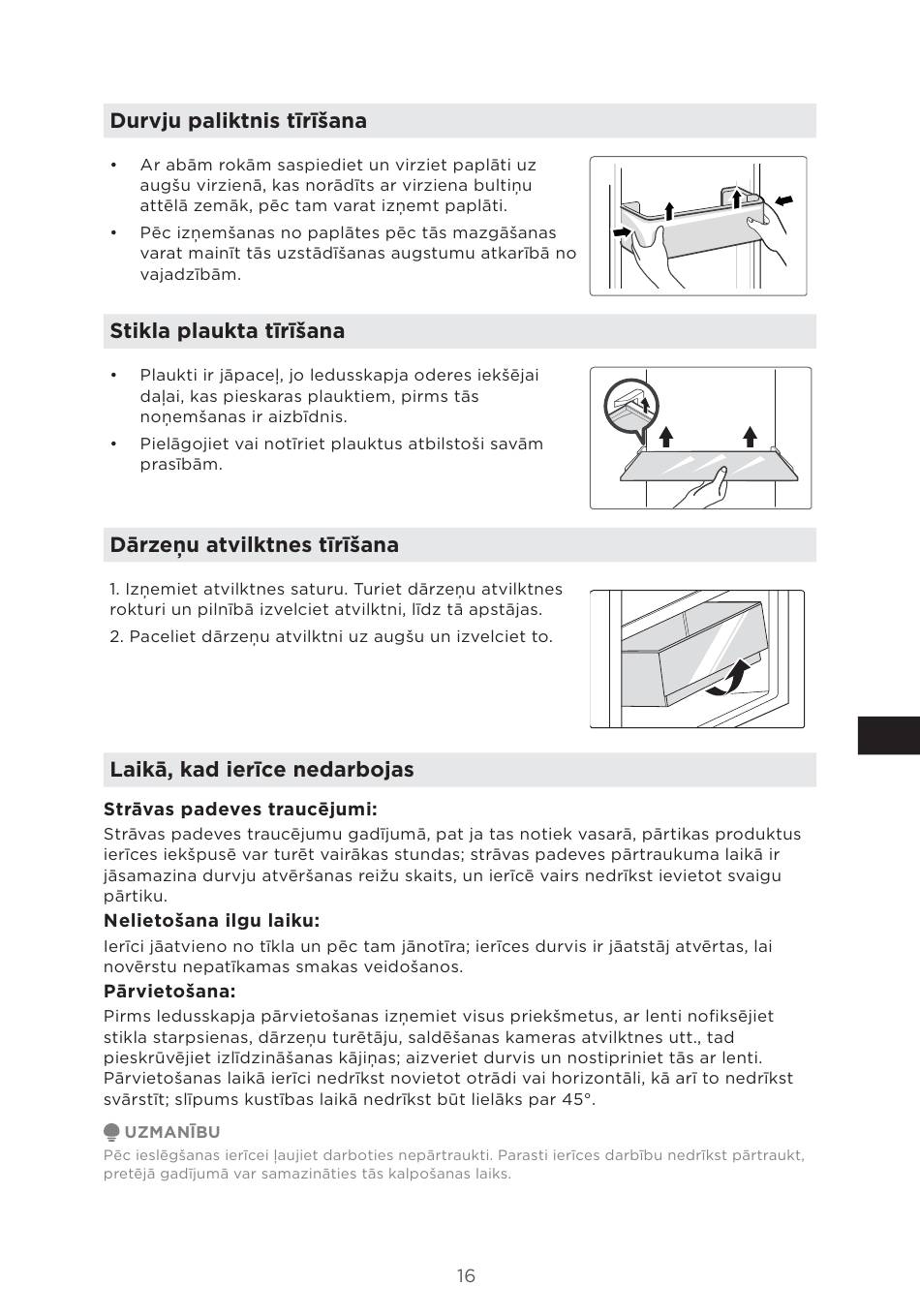 Durvju paliktnis tīrīšana

• Ar abām rokām saspiediet un virziet paplāti uz augšu virzienā, kas norādīts ar virziena bultiņu attēlā zemāk, pēc tam varat izņemt paplāti.

• Pēc izņemšanas no paplātes pēc tās mazgāšanas varat mainīt tās uzstādīšanas augstumu atkarībā no vajadzībām.

Stikla plaukta tīrīšana

• Plaukti ir jāpaceļ, jo ledusskapja oderes iekšējai daļai, kas pieskaras plauktiem, pirms tās noņemšanas ir aizbīdnis.

• Pielāgojiet vai notīriet plauktus atbilstoši savām prasībām.

Dārzeņu atvilktnes tīrīšana

1. Izņemiet atvilktnes saturu. Turiet dārzeņu atvilktnes rokturi un pilnībā izvelciet atvilktni, līdz tā apstājas.

2. Paceliet dārzeņu atvilktni uz augšu un izvelciet to.

Laikā, kad ierīce nedarbojas

Strāvas padeves traucējumi:
Strāvas padeves traucējumu gadījumā, pat ja tas notiek vasarā, pārtikas produktus ierīces iekšpusē var turēt vairākas stundas; strāvas padeves pārtraukuma laikā ir jāsamazina durvju atvēršanas reižu skaits, un ierīcē vairs nedrīkst ievietot svaigu pārtiku.

Nelietošana ilgu laiku:
Ierīci jāatvieno no tīkla un pēc tam jānotīra; ierīces durvis ir jāatstāj atvērtas, lai novērstu nepatīkamas smakas veidošanos.

Pārvietošana:
Pirms ledusskapja pārvietošanas izņemiet visus priekšmetus, ar lenti nofiksējiet stikla starpsienas, dārzeņu turētāju, saldēšanas kameras atvilktnes utt., tad pieskrūvējiet izlīdzināšanas kājiņas; aizveriet durvis un nostipriniet tās ar lenti. Pārvietošanas laikā ierīci nedrīkst novietot otrādi vai horizontāli, kā arī to nedrīkst svārstīt; slīpums kustības laikā nedrīkst būt lielāks par 45°.

UZMANĪBU
Pēc ieslēgšanas ierīcei ļaujiet darboties nepārtraukti. Parasti ierīces darbību nedrīkst pārtraukt, pretējā gadījumā var samazināties tās kalpošanas laiks.

16